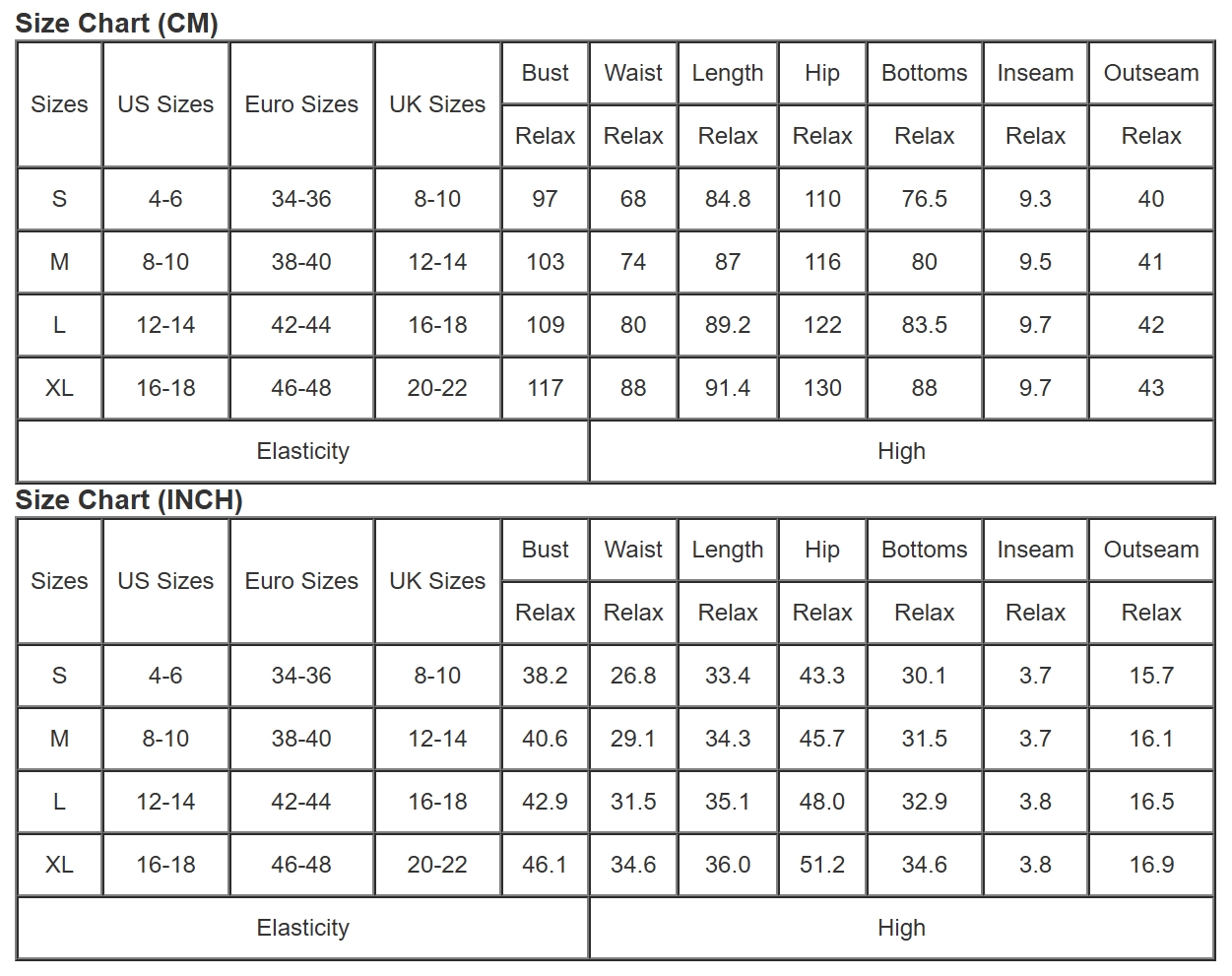 Size Chart (CM)

| Sizes | US Sizes | Euro Sizes | UK Sizes | Bust | Waist | Length | Hip | Bottoms | Inseam | Outseam |
|---|---|---|---|---|---|---|---|---|---|---|
| | | | | Relax | Relax | Relax | Relax | Relax | Relax | Relax |
| S | 4-6 | 34-36 | 8-10 | 97 | 68 | 84.8 | 110 | 76.5 | 9.3 | 40 |
| M | 8-10 | 38-40 | 12-14 | 103 | 74 | 87 | 116 | 80 | 9.5 | 41 |
| L | 12-14 | 42-44 | 16-18 | 109 | 80 | 89.2 | 122 | 83.5 | 9.7 | 42 |
| XL | 16-18 | 46-48 | 20-22 | 117 | 88 | 91.4 | 130 | 88 | 9.7 | 43 |
| Elasticity | | | | High | | | | | | |

Size Chart (INCH)

| Sizes | US Sizes | Euro Sizes | UK Sizes | Bust | Waist | Length | Hip | Bottoms | Inseam | Outseam |
|---|---|---|---|---|---|---|---|---|---|---|
| | | | | Relax | Relax | Relax | Relax | Relax | Relax | Relax |
| S | 4-6 | 34-36 | 8-10 | 38.2 | 26.8 | 33.4 | 43.3 | 30.1 | 3.7 | 15.7 |
| M | 8-10 | 38-40 | 12-14 | 40.6 | 29.1 | 34.3 | 45.7 | 31.5 | 3.7 | 16.1 |
| L | 12-14 | 42-44 | 16-18 | 42.9 | 31.5 | 35.1 | 48.0 | 32.9 | 3.8 | 16.5 |
| XL | 16-18 | 46-48 | 20-22 | 46.1 | 34.6 | 36.0 | 51.2 | 34.6 | 3.8 | 16.9 |
| Elasticity | | | | High | | | | | | |